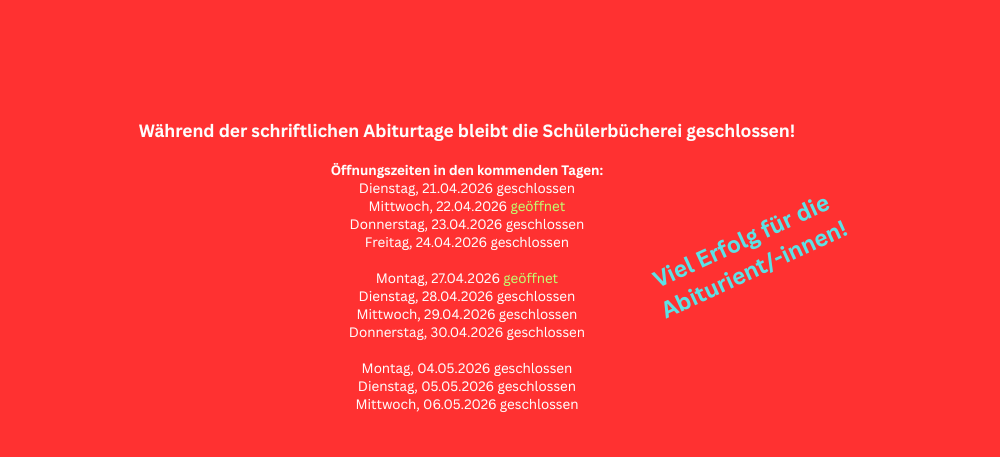 Während der schriftlichen Abiturtage bleibt die Schülerbücherei geschlossen!

Öffnungszeiten in den kommenden Tagen:
Dienstag, 21.04.2026 geschlossen
Mittwoch, 22.04.2026 geöffnet
Donnerstag, 23.04.2026 geschlossen
Freitag, 24.04.2026 geschlossen

Montag, 27.04.2026 geöffnet
Dienstag, 28.04.2026 geschlossen
Mittwoch, 29.04.2026 geschlossen
Donnerstag, 30.04.2026 geschlossen

Montag, 04.05.2026 geschlossen
Dienstag, 05.05.2026 geschlossen
Mittwoch, 06.05.2026 geschlossen

Viel Erfolg für die
Abiturient/-innen!